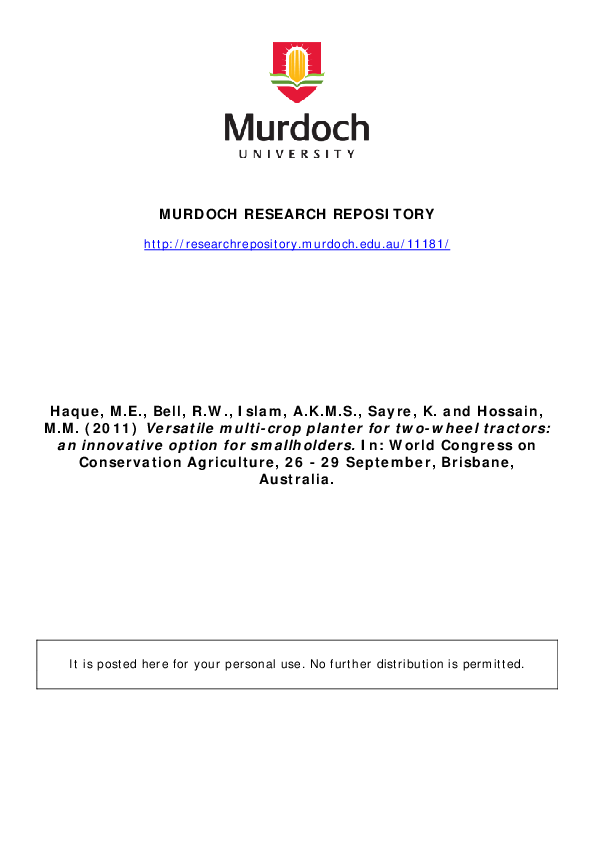 Murdoch
UNIVERSITY

MURDOCH RESEARCH REPOSITORY

http://researchrepository.murdoch.edu.au/11181/

Haque, M.E., Bell, R.W., Islam, A.K.M.S., Sayre, K. and Hossain, M.M. (2011) Versatile multi-crop planter for two-wheel tractors: an innovative option for smallholders. In: World Congress on Conservation Agriculture, 26 - 29 September, Brisbane, Australia.

It is posted here for your personal use. No further distribution is permitted.